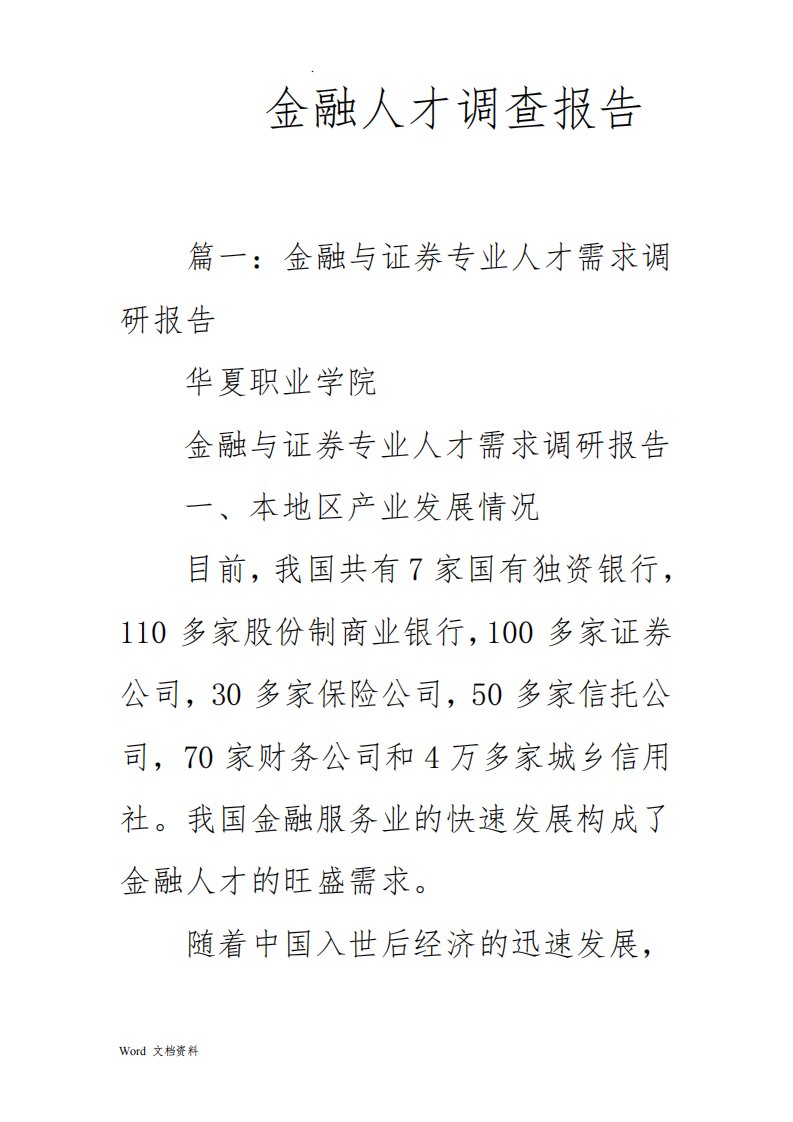 金融人才调查报告

篇一：金融与证券专业人才需求调研报告

华夏职业学院

金融与证券专业人才需求调研报告

一、本地区产业发展情况

目前，我国共有7家国有独资银行，110多家股份制商业银行，100多家证券公司，30多家保险公司，50多家信托公司，70家财务公司和4万多家城乡信用社。我国金融服务业的快速发展构成了金融人才的旺盛需求。

随着中国入世后经济的迅速发展，

Word 文档资料